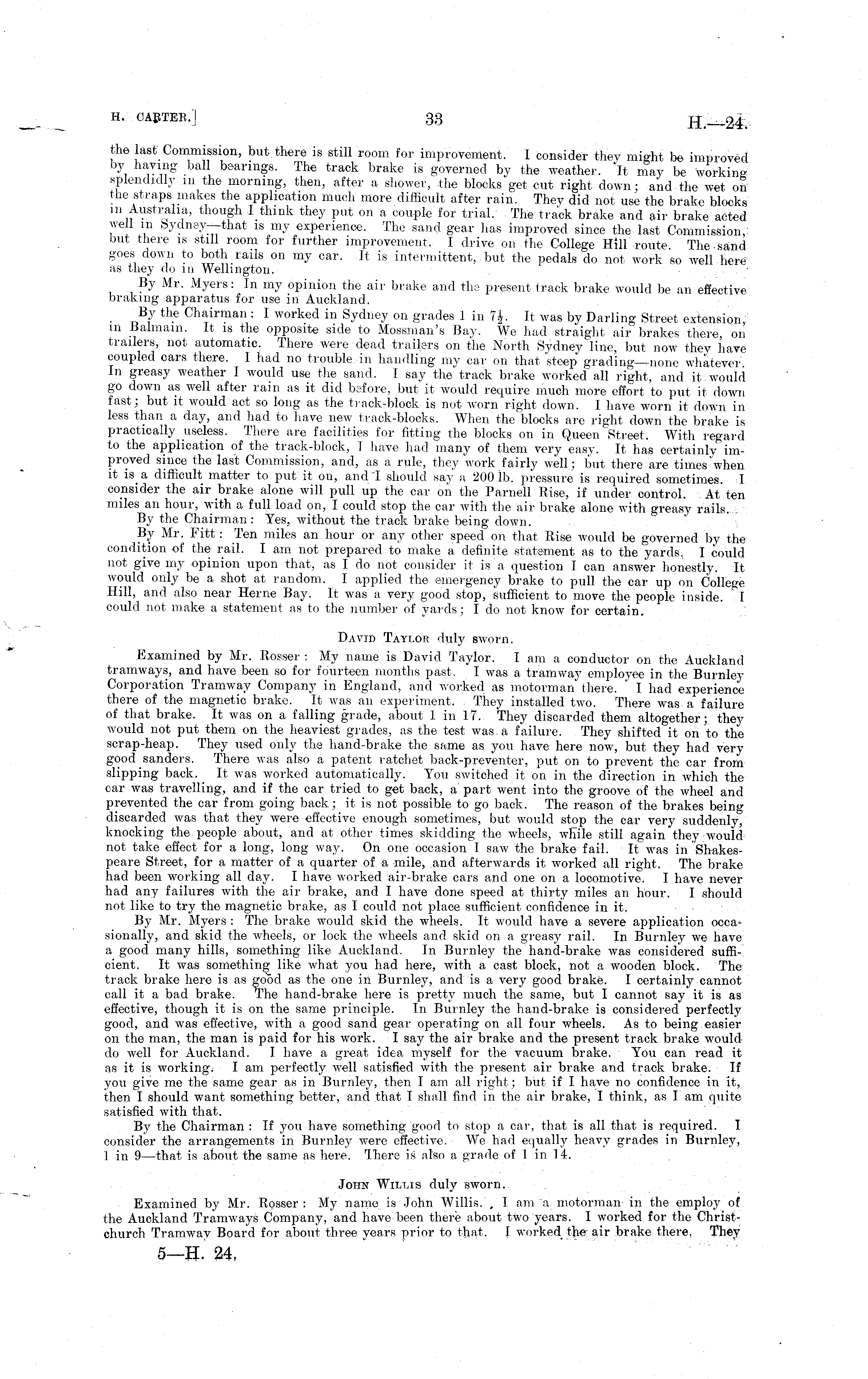 H. CARTER.] 33 H.—24.

the last Commission, but there is still room for improvement. I consider they might be improved by having ball bearings. The track brake is governed by the weather. It may be working splendidly in the morning, then, after a shower, the blocks get cut right down; and the wet on the straps makes the application much more difficult after rain. They did not use the brake blocks in Australia, though I think they put on a couple for trial. The track brake and air brake acted well in Sydney—that is my experience. The sand gear has improved since the last Commission, but there is still room for further improvement. I drive on the College Hill route. The sand goes down to both rails on my car. It is intermittent, but the pedals do not work so well here as they do in Wellington.

By Mr. Myers: In my opinion the air brake and the present track brake would be an effective braking apparatus for use in Auckland.

By the Chairman: I worked in Sydney on grades 1 in $7\frac{1}{2}$. It was by Darling Street extension, in Balmain. It is the opposite side to Mossman's Bay. We had straight air brakes there, on trailers, not automatic. There were dead trailers on the North Sydney line, but now they have coupled cars there. I had no trouble in handling my car on that steep grading—none whatever. In greasy weather I would use the sand. I say the track brake worked all right, and it would go down as well after rain as it did before, but it would require much more effort to put it down fast; but it would act so long as the track-block is not worn right down. I have worn it down in less than a day, and had to have new track-blocks. When the blocks are right down the brake is practically useless. There are facilities for fitting the blocks on in Queen Street. With regard to the application of the track-block, I have had many of them very easy. It has certainly improved since the last Commission, and, as a rule, they work fairly well; but there are times when it is a difficult matter to put it on, and I should say a 200 lb. pressure is required sometimes. I consider the air brake alone will pull up the car on the Parnell Rise, if under control. At ten miles an hour, with a full load on, I could stop the car with the air brake alone with greasy rails.

By the Chairman: Yes, without the track brake being down.

By Mr. Fitt: Ten miles an hour or any other speed on that Rise would be governed by the condition of the rail. I am not prepared to make a definite statement as to the yards. I could not give my opinion upon that, as I do not consider it is a question I can answer honestly. It would only be a shot at random. I applied the emergency brake to pull the car up on College Hill, and also near Herne Bay. It was a very good stop, sufficient to move the people inside. I could not make a statement as to the number of yards; I do not know for certain.

DAVID TAYLOR duly sworn.

Examined by Mr. Rosser: My name is David Taylor. I am a conductor on the Auckland tramways, and have been so for fourteen months past. I was a tramway employee in the Burnley Corporation Tramway Company in England, and worked as motorman there. I had experience there of the magnetic brake. It was an experiment. They installed two. There was a failure of that brake. It was on a falling grade, about 1 in 17. They discarded them altogether; they would not put them on the heaviest grades, as the test was a failure. They shifted it on to the scrap-heap. They used only the hand-brake the same as you have here now, but they had very good sanders. There was also a patent ratchet back-preventer, put on to prevent the car from slipping back. It was worked automatically. You switched it on in the direction in which the car was travelling, and if the car tried to get back, a part went into the groove of the wheel and prevented the car from going back; it is not possible to go back. The reason of the brakes being discarded was that they were effective enough sometimes, but would stop the car very suddenly, knocking the people about, and at other times skidding the wheels, while still again they would not take effect for a long, long way. On one occasion I saw the brake fail. It was in Shakespeare Street, for a matter of a quarter of a mile, and afterwards it worked all right. The brake had been working all day. I have worked air-brake cars and one on a locomotive. I have never had any failures with the air brake, and I have done speed at thirty miles an hour. I should not like to try the magnetic brake, as I could not place sufficient confidence in it.

By Mr. Myers: The brake would skid the wheels. It would have a severe application occasionally, and skid the wheels, or lock the wheels and skid on a greasy rail. In Burnley we have a good many hills, something like Auckland. In Burnley the hand-brake was considered sufficient. It was something like what you had here, with a cast block, not a wooden block. The track brake here is as good as the one in Burnley, and is a very good brake. I certainly cannot call it a bad brake. The hand-brake here is pretty much the same, but I cannot say it is as effective, though it is on the same principle. In Burnley the hand-brake is considered perfectly good, and was effective, with a good sand gear operating on all four wheels. As to being easier on the man, the man is paid for his work. I say the air brake and the present track brake would do well for Auckland. I have a great idea myself for the vacuum brake. You can read it as it is working. I am perfectly well satisfied with the present air brake and track brake. If you give me the same gear as in Burnley, then I am all right; but if I have no confidence in it, then I should want something better, and that I shall find in the air brake, I think, as I am quite satisfied with that.

By the Chairman: If you have something good to stop a car, that is all that is required. I consider the arrangements in Burnley were effective. We had equally heavy grades in Burnley, 1 in 9—that is about the same as here. There is also a grade of 1 in 14.

JOHN WILLIS duly sworn.

Examined by Mr. Rosser: My name is John Willis. I am a motorman in the employ of the Auckland Tramways Company, and have been there about two years. I worked for the Christchurch Tramway Board for about three years prior to that. I worked the air brake there. They

5—H. 24.